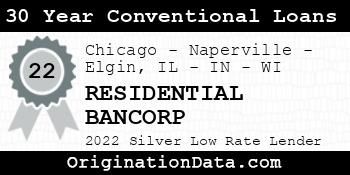 30 Year Conventional Loans

22

Chicago - Naperville - Elgin, IL - IN - WI

RESIDENTIAL BANCORP

2022 Silver Low Rate Lender

OriginationData.com